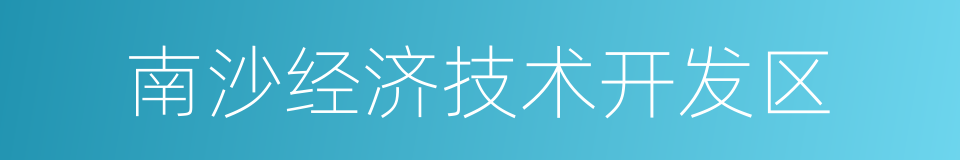 南沙经济技术开发区